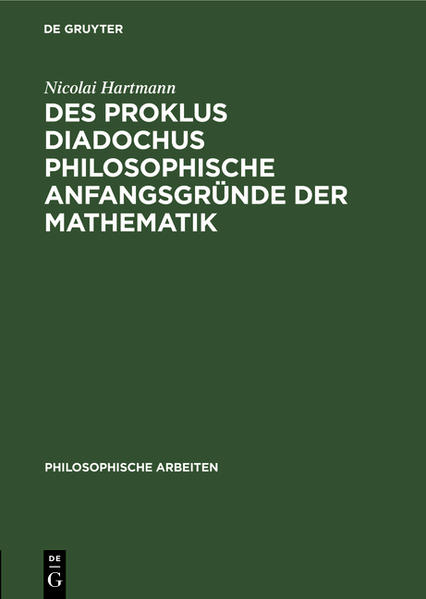 DE GRUYTER

Nicolai Hartmann

DES PROKLUS DIADOCHUS PHILOSOPHISCHE ANFANGSGRÜNDE DER MATHEMATIK

PHILOSOPHISCHE ARBEITEN

DE G